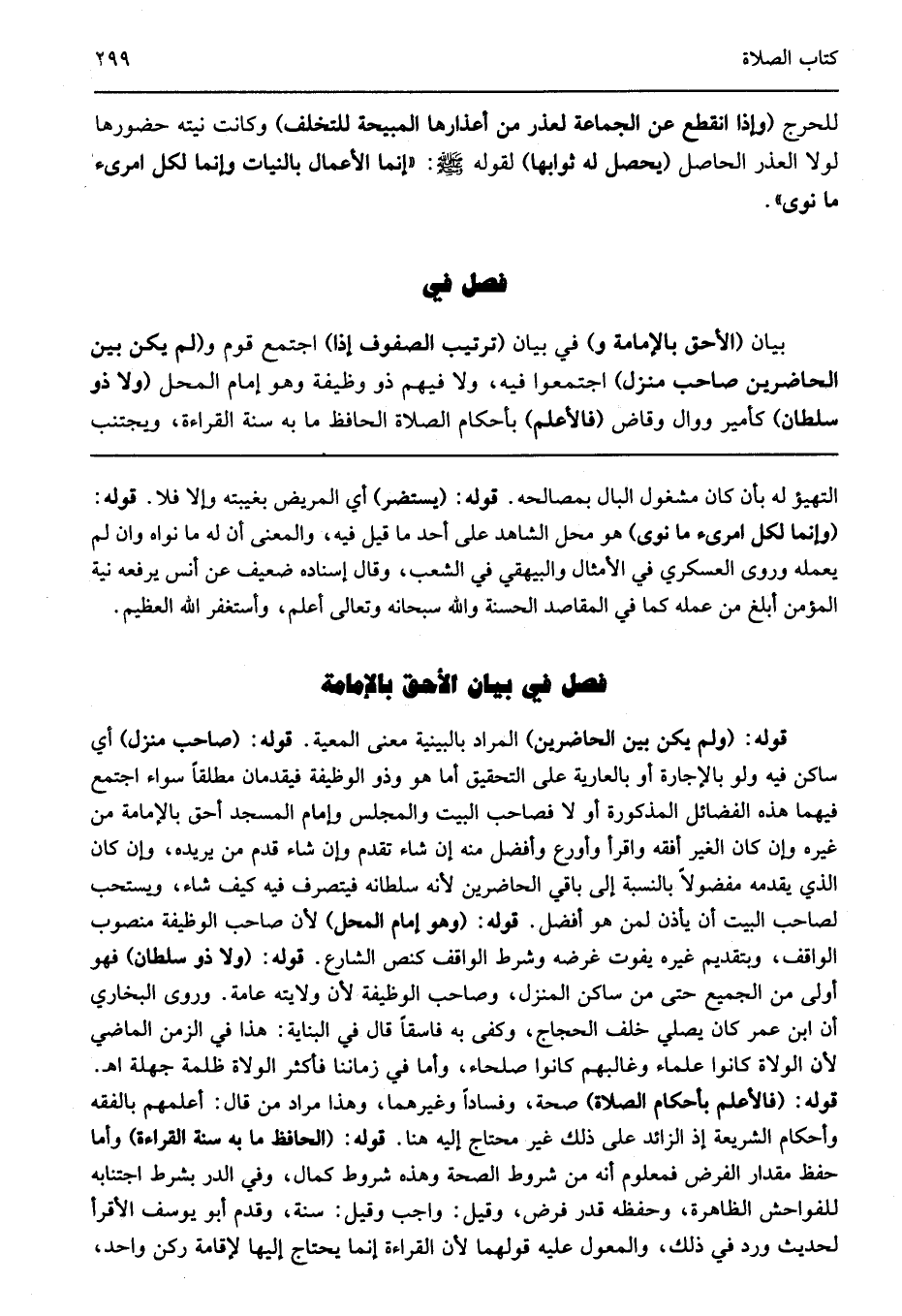 كتاب الصلاة ٢٩٩

للحرج (وإذا انقطع عن الجماعة لعذر من أعذارها المبيحة للتخلف) وكانت نيته حضورها لولا العذر الحاصل (يحصل له ثوابها) لقوله ﷺ: «إنما الأعمال بالنيات وإنما لكل امرىء ما نوى».

فصل في

بيان (الأحق بالإمامة و) في بيان (ترتيب الصفوف إذا) اجتمع قوم و(لم يكن بين الحاضرين صاحب منزل) اجتمعوا فيه، ولا فيهم ذو وظيفة وهو إمام المحل (ولا ذو سلطان) كأمير ووال وقاض (فالأعلم) بأحكام الصلاة الحافظ ما به سنة القراءة، ويجتنب

التهيؤ له بأن كان مشغول البال بمصالحه. قوله: (يستضر) أي المريض بغيبته وإلا فلا. قوله: (وإنما لكل امرىء ما نوى) هو محل الشاهد على أحد ما قيل فيه، والمعنى أن له ما نواه وان لم يعمله وروى العسكري في الأمثال والبيهقي في الشعب، وقال إسناده ضعيف عن أنس يرفعه نية المؤمن أبلغ من عمله كما في المقاصد الحسنة والله سبحانه وتعالى أعلم، وأستغفر الله العظيم.

فصل في بيان الأحق بالإمامة

قوله: (ولم يكن بين الحاضرين) المراد بالبينية معنى المعية. قوله: (صاحب منزل) أي ساكن فيه ولو بالإجارة أو بالعارية على التحقيق أما هو وذو الوظيفة فيقدمان مطلقاً سواء اجتمع فيهما هذه الفضائل المذكورة أو لا فصاحب البيت والمجلس وإمام المسجد أحق بالإمامة من غيره وإن كان الغير أفقه واقرأ وأورع وأفضل منه إن شاء تقدم وإن شاء قدم من يريده، وإن كان الذي يقدمه مفضولاً بالنسبة إلى باقي الحاضرين لأنه سلطانه فيتصرف فيه كيف شاء، ويستحب لصاحب البيت أن يأذن لمن هو أفضل. قوله: (وهو إمام المحل) لأن صاحب الوظيفة منصوب الواقف، وبتقديم غيره يفوت غرضه وشرط الواقف كنص الشارع. قوله: (ولا ذو سلطان) فهو أولى من الجميع حتى من ساكن المنزل، وصاحب الوظيفة لأن ولايته عامة. وروى البخاري أن ابن عمر كان يصلي خلف الحجاج، وكفى به فاسقاً قال في البناية: هذا في الزمن الماضي لأن الولاة كانوا علماء وغالبهم كانوا صلحاء، وأما في زماننا فأكثر الولاة ظلمة جهلة اهـ. قوله: (فالأعلم بأحكام الصلاة) صحة، وفساداً وغيرهما، وهذا مراد من قال: أعلمهم بالفقه وأحكام الشريعة إذ الزائد على ذلك غير محتاج إليه هنا. قوله: (الحافظ ما به سنة القراءة) وأما حفظ مقدار الفرض فمعلوم أنه من شروط الصحة وهذه شروط كمال، وفي الدر بشرط اجتنابه للفواحش الظاهرة، وحفظه قدر فرض، وقيل: واجب وقيل: سنة، وقدم أبو يوسف الأقرأ لحديث ورد في ذلك، والمعول عليه قولهما لأن القراءة إنما يحتاج إليها لإقامة ركن واحد،